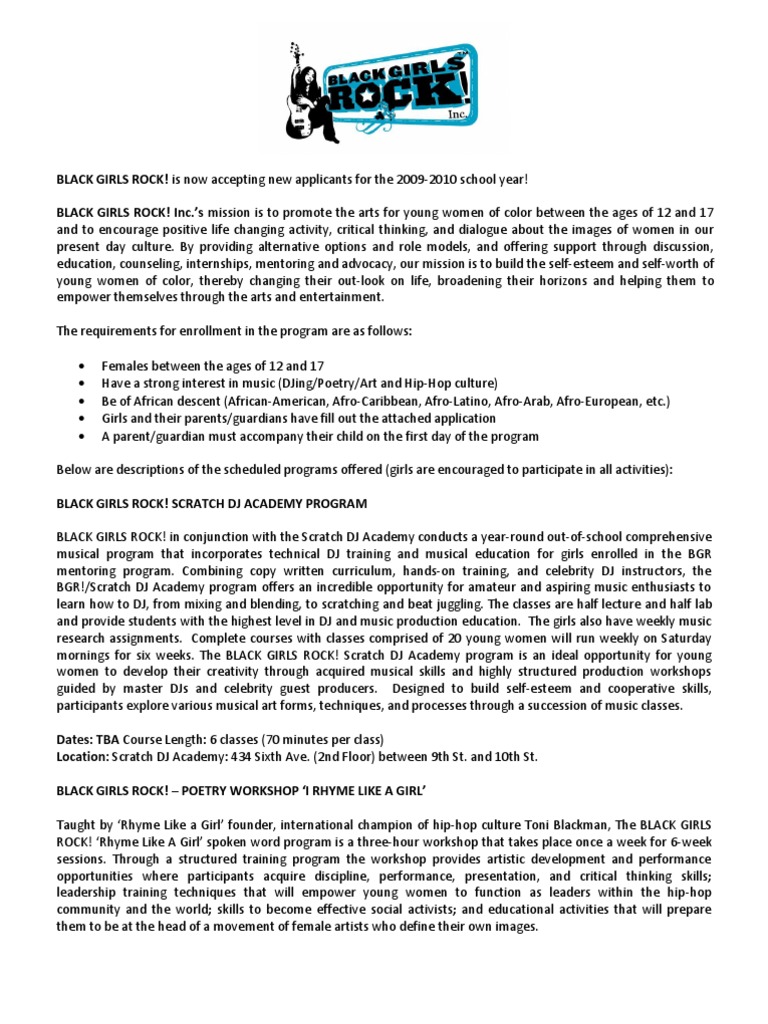 BLACK GIRLS ROCK! Inc.

BLACK GIRLS ROCK! is now accepting new applicants for the 2009-2010 school year!

BLACK GIRLS ROCK! Inc.'s mission is to promote the arts for young women of color between the ages of 12 and 17 and to encourage positive life changing activity, critical thinking, and dialogue about the images of women in our present day culture. By providing alternative options and role models, and offering support through discussion, education, counseling, internships, mentoring and advocacy, our mission is to build the self-esteem and self-worth of young women of color, thereby changing their out-look on life, broadening their horizons and helping them to empower themselves through the arts and entertainment.

The requirements for enrollment in the program are as follows:

• Females between the ages of 12 and 17
• Have a strong interest in music (DJing/Poetry/Art and Hip-Hop culture)
• Be of African descent (African-American, Afro-Caribbean, Afro-Latino, Afro-Arab, Afro-European, etc.)
• Girls and their parents/guardians have fill out the attached application
• A parent/guardian must accompany their child on the first day of the program

Below are descriptions of the scheduled programs offered (girls are encouraged to participate in all activities):

BLACK GIRLS ROCK! SCRATCH DJ ACADEMY PROGRAM

BLACK GIRLS ROCK! in conjunction with the Scratch DJ Academy conducts a year-round out-of-school comprehensive musical program that incorporates technical DJ training and musical education for girls enrolled in the BGR mentoring program. Combining copy written curriculum, hands-on training, and celebrity DJ instructors, the BGR!/Scratch DJ Academy program offers an incredible opportunity for amateur and aspiring music enthusiasts to learn how to DJ, from mixing and blending, to scratching and beat juggling. The classes are half lecture and half lab and provide students with the highest level in DJ and music production education. The girls also have weekly music research assignments. Complete courses with classes comprised of 20 young women will run weekly on Saturday mornings for six weeks. The BLACK GIRLS ROCK! Scratch DJ Academy program is an ideal opportunity for young women to develop their creativity through acquired musical skills and highly structured production workshops guided by master DJs and celebrity guest producers. Designed to build self-esteem and cooperative skills, participants explore various musical art forms, techniques, and processes through a succession of music classes.

Dates: TBA Course Length: 6 classes (70 minutes per class)
Location: Scratch DJ Academy: 434 Sixth Ave. (2nd Floor) between 9th St. and 10th St.

BLACK GIRLS ROCK! – POETRY WORKSHOP 'I RHYME LIKE A GIRL'

Taught by 'Rhyme Like a Girl' founder, international champion of hip-hop culture Toni Blackman, The BLACK GIRLS ROCK! 'Rhyme Like A Girl' spoken word program is a three-hour workshop that takes place once a week for 6-week sessions. Through a structured training program the workshop provides artistic development and performance opportunities where participants acquire discipline, performance, presentation, and critical thinking skills; leadership training techniques that will empower young women to function as leaders within the hip-hop community and the world; skills to become effective social activists; and educational activities that will prepare them to be at the head of a movement of female artists who define their own images.